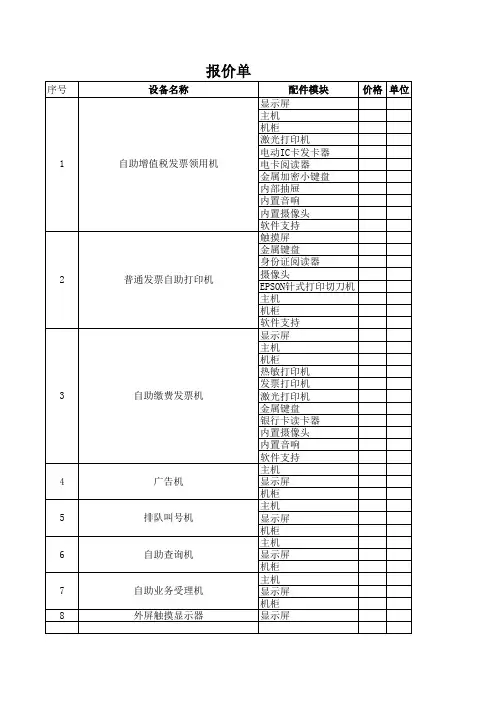 报价单

| 序号 | 设备名称 | 配件模块 | 价格 | 单位 |
|---|---|---|---|---|
| 1 | 自助增值税发票领用机 | 显示屏 | | |
| | | 主机 | | |
| | | 机柜 | | |
| | | 激光打印机 | | |
| | | 电动IC卡发卡器 | | |
| | | 电卡阅读器 | | |
| | | 金属加密小键盘 | | |
| | | 内部抽屉 | | |
| | | 内置音响 | | |
| | | 内置摄像头 | | |
| | | 软件支持 | | |
| 2 | 普通发票自助打印机 | 触摸屏 | | |
| | | 金属键盘 | | |
| | | 身份证阅读器 | | |
| | | 摄像头 | | |
| | | EPSON针式打印切刀机 | | |
| | | 主机 | | |
| | | 机柜 | | |
| | | 软件支持 | | |
| 3 | 自助缴费发票机 | 显示屏 | | |
| | | 主机 | | |
| | | 机柜 | | |
| | | 热敏打印机 | | |
| | | 发票打印机 | | |
| | | 激光打印机 | | |
| | | 金属键盘 | | |
| | | 银行卡读卡器 | | |
| | | 内置摄像头 | | |
| | | 内置音响 | | |
| | | 软件支持 | | |
| 4 | 广告机 | 主机 | | |
| | | 显示屏 | | |
| | | 机柜 | | |
| 5 | 排队叫号机 | 主机 | | |
| | | 显示屏 | | |
| | | 机柜 | | |
| 6 | 自助查询机 | 主机 | | |
| | | 显示屏 | | |
| | | 机柜 | | |
| 7 | 自助业务受理机 | 主机 | | |
| | | 显示屏 | | |
| | | 机柜 | | |
| 8 | 外屏触摸显示器 | 显示屏 | | |
| | | | | |